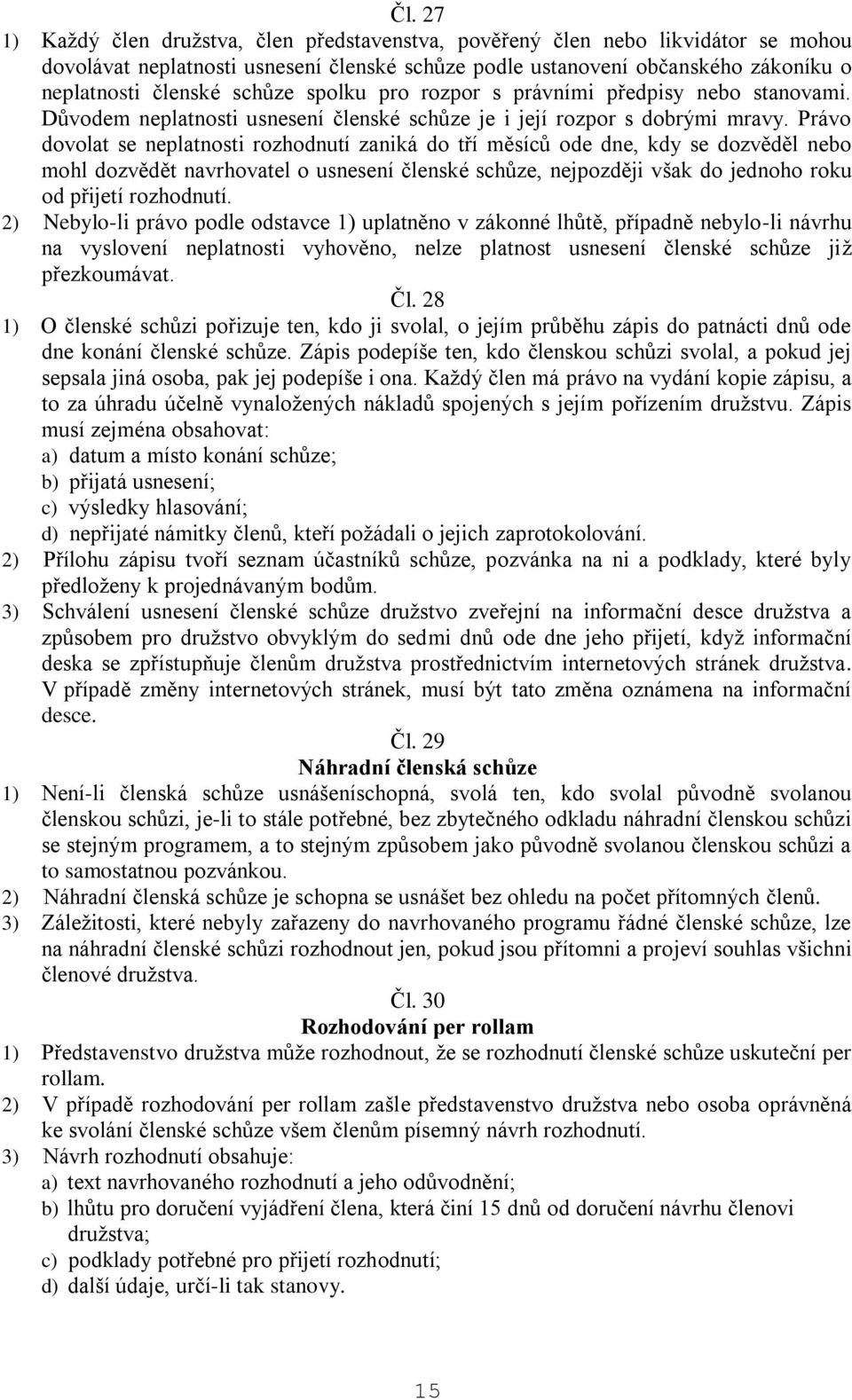 Čl. 27

1) Každý člen družstva, člen představenstva, pověřený člen nebo likvidátor se mohou dovolávat neplatnosti usnesení členské schůze podle ustanovení občanského zákoníku o neplatnosti členské schůze spolku pro rozpor s právními předpisy nebo stanovami. Důvodem neplatnosti usnesení členské schůze je i její rozpor s dobrými mravy. Právo dovolat se neplatnosti rozhodnutí zaniká do tří měsíců ode dne, kdy se dozvěděl nebo mohl dozvědět navrhovatel o usnesení členské schůze, nejpozději však do jednoho roku od přijetí rozhodnutí.

2) Nebylo-li právo podle odstavce 1) uplatněno v zákonné lhůtě, případně nebylo-li návrhu na vyslovení neplatnosti vyhověno, nelze platnost usnesení členské schůze již přezkoumávat.

Čl. 28

1) O členské schůzi pořizuje ten, kdo ji svolal, o jejím průběhu zápis do patnácti dnů ode dne konání členské schůze. Zápis podepíše ten, kdo členskou schůzi svolal, a pokud jej sepsala jiná osoba, pak jej podepíše i ona. Každý člen má právo na vydání kopie zápisu, a to za úhradu účelně vynaložených nákladů spojených s jejím pořízením družstvu. Zápis musí zejména obsahovat:
a) datum a místo konání schůze;
b) přijatá usnesení;
c) výsledky hlasování;
d) nepřijaté námitky členů, kteří požádali o jejich zaprotokolování.

2) Přílohu zápisu tvoří seznam účastníků schůze, pozvánka na ni a podklady, které byly předloženy k projednávaným bodům.

3) Schválení usnesení členské schůze družstvo zveřejní na informační desce družstva a způsobem pro družstvo obvyklým do sedmi dnů ode dne jeho přijetí, když informační deska se zpřístupňuje členům družstva prostřednictvím internetových stránek družstva. V případě změny internetových stránek, musí být tato změna oznámena na informační desce.

Čl. 29
Náhradní členská schůze

1) Není-li členská schůze usnášeníschopná, svolá ten, kdo svolal původně svolanou členskou schůzi, je-li to stále potřebné, bez zbytečného odkladu náhradní členskou schůzi se stejným programem, a to stejným způsobem jako původně svolanou členskou schůzi a to samostatnou pozvánkou.

2) Náhradní členská schůze je schopna se usnášet bez ohledu na počet přítomných členů.

3) Záležitosti, které nebyly zařazeny do navrhovaného programu řádné členské schůze, lze na náhradní členské schůzi rozhodnout jen, pokud jsou přítomni a projeví souhlas všichni členové družstva.

Čl. 30
Rozhodování per rollam

1) Představenstvo družstva může rozhodnout, že se rozhodnutí členské schůze uskuteční per rollam.

2) V případě rozhodování per rollam zašle představenstvo družstva nebo osoba oprávněná ke svolání členské schůze všem členům písemný návrh rozhodnutí.

3) Návrh rozhodnutí obsahuje:
a) text navrhovaného rozhodnutí a jeho odůvodnění;
b) lhůtu pro doručení vyjádření člena, která činí 15 dnů od doručení návrhu členovi družstva;
c) podklady potřebné pro přijetí rozhodnutí;
d) další údaje, určí-li tak stanovy.

15